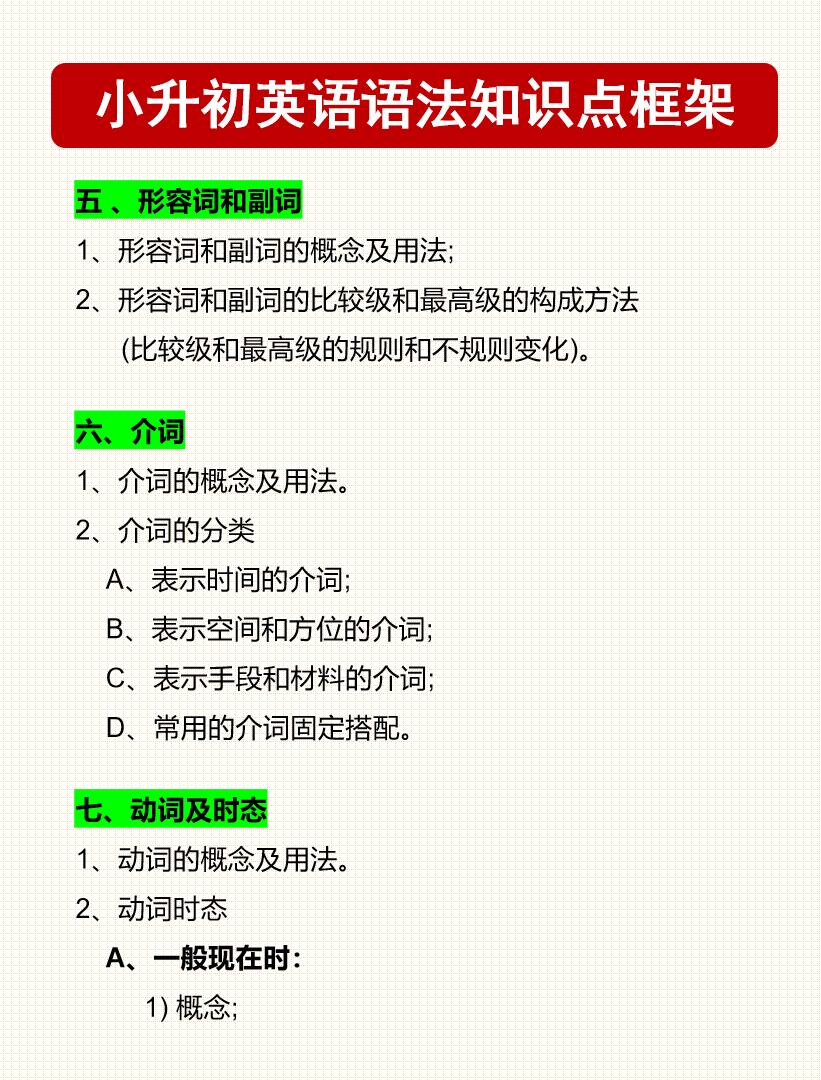 小升初英语语法知识点框架

五 、形容词和副词

1、形容词和副词的概念及用法;

2、形容词和副词的比较级和最高级的构成方法 (比较级和最高级的规则和不规则变化)。

六、介词

1、介词的概念及用法。

2、介词的分类

A、表示时间的介词;

B、表示空间和方位的介词;

C、表示手段和材料的介词;

D、常用的介词固定搭配。

七、动词及时态

1、动词的概念及用法。

2、动词时态

A、一般现在时:

1) 概念;